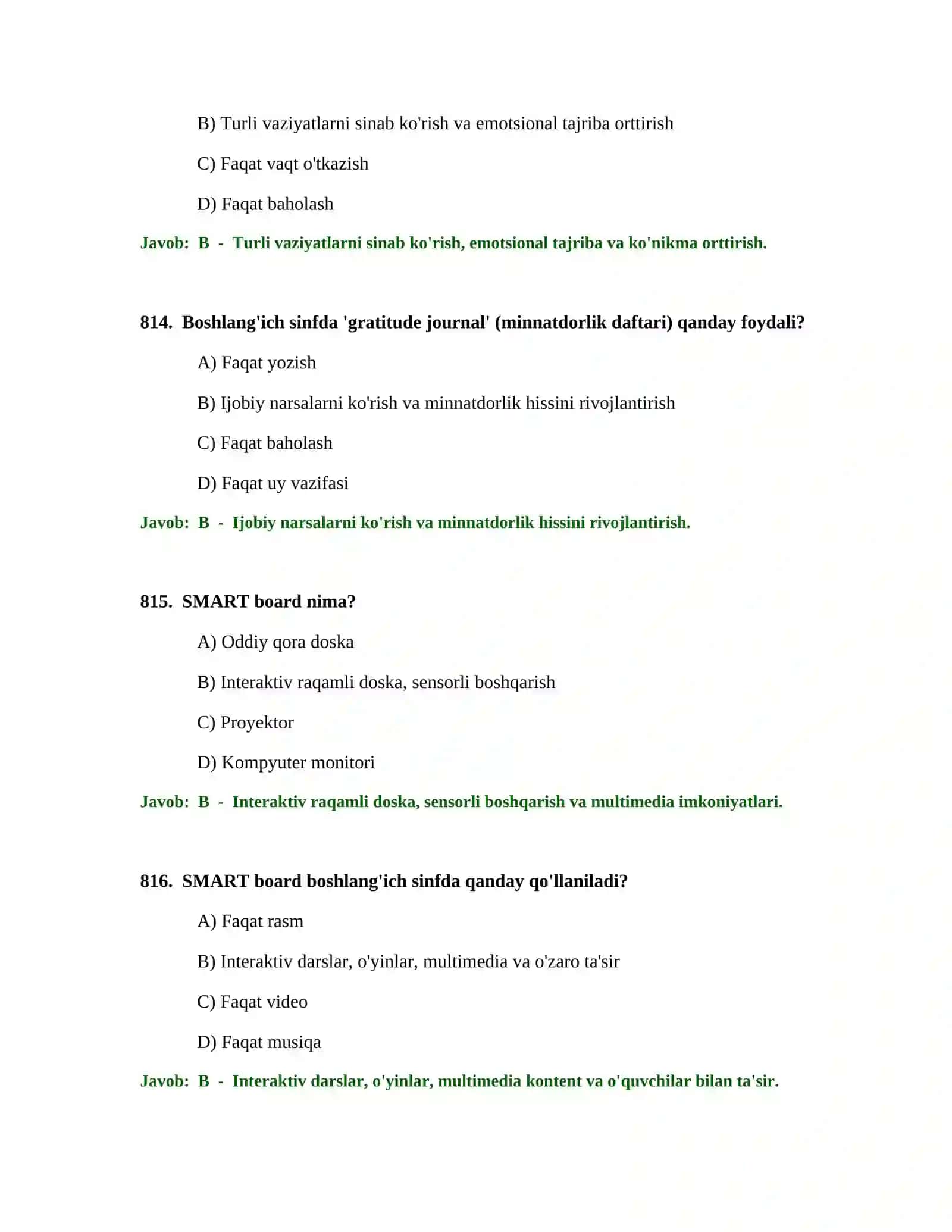 B) Turli vaziyatlarni sinab ko'rish va emotsional tajriba orttirish

C) Faqat vaqt o'tkazish

D) Faqat baholash

Javob: B - Turli vaziyatlarni sinab ko'rish, emotsional tajriba va ko'nikma orttirish.

814. Boshlang'ich sinfda 'gratitude journal' (minnatdorlik daftari) qanday foydali?

A) Faqat yozish

B) Ijobiy narsalarni ko'rish va minnatdorlik hissini rivojlantirish

C) Faqat baholash

D) Faqat uy vazifasi

Javob: B - Ijobiy narsalarni ko'rish va minnatdorlik hissini rivojlantirish.

815. SMART board nima?

A) Oddiy qora doska

B) Interaktiv raqamli doska, sensorli boshqarish

C) Proyektor

D) Kompyuter monitori

Javob: B - Interaktiv raqamli doska, sensorli boshqarish va multimedia imkoniyatlari.

816. SMART board boshlang'ich sinfda qanday qo'llaniladi?

A) Faqat rasm

B) Interaktiv darslar, o'yinlar, multimedia va o'zaro ta'sir

C) Faqat video

D) Faqat musiqa

Javob: B - Interaktiv darslar, o'yinlar, multimedia kontent va o'quvchilar bilan ta'sir.